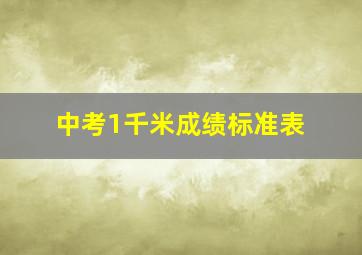 中考1千米成绩标准表